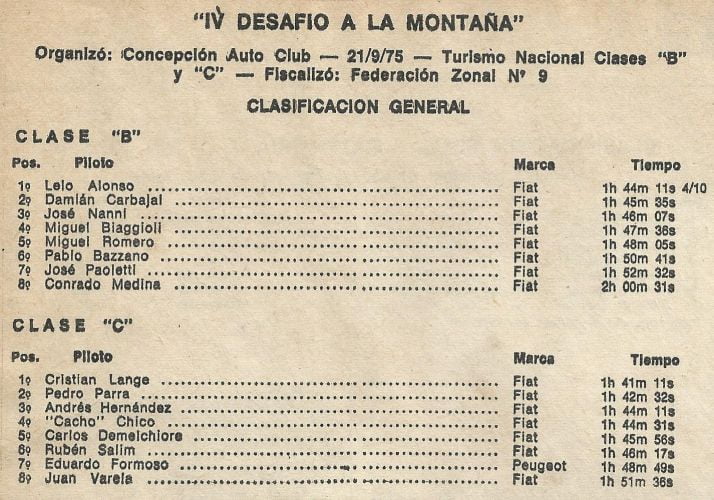 "IV DESAFIO A LA MONTAÑA"

Organizó: Concepción Auto Club — 21/9/75 — Turismo Nacional Clases "B" y "C" — Fiscalizó: Federación Zonal Nº 9

CLASIFICACION GENERAL

CLASE "B"

| Pos. | Piloto | Marca | Tiempo |
|---|---|---|---|
| 1º | Lelo Alonso | Fiat | 1h 44m 11s 4/10 |
| 2º | Damián Carbajal | Fiat | 1h 45m 35s |
| 3º | José Nanni | Fiat | 1h 46m 07s |
| 4º | Miguel Biaggioli | Fiat | 1h 47m 36s |
| 5º | Miguel Romero | Fiat | 1h 48m 05s |
| 6º | Pablo Bazzano | Fiat | 1h 50m 41s |
| 7º | José Paoletti | Fiat | 1h 52m 32s |
| 8º | Conrado Medina | Fiat | 2h 00m 31s |

CLASE "C"

| Pos. | Piloto | Marca | Tiempo |
|---|---|---|---|
| 1º | Cristian Lange | Fiat | 1h 41m 11s |
| 2º | Pedro Parra | Fiat | 1h 42m 32s |
| 3º | Andrés Hernández | Fiat | 1h 44m 11s |
| 4º | "Cacho" Chico | Fiat | 1h 44m 31s |
| 5º | Carlos Demelchiore | Fiat | 1h 45m 56s |
| 6º | Rubén Salim | Fiat | 1h 46m 17s |
| 7º | Eduardo Formoso | Peugeot | 1h 48m 49s |
| 8º | Juan Varela | Fiat | 1h 51m 36s |